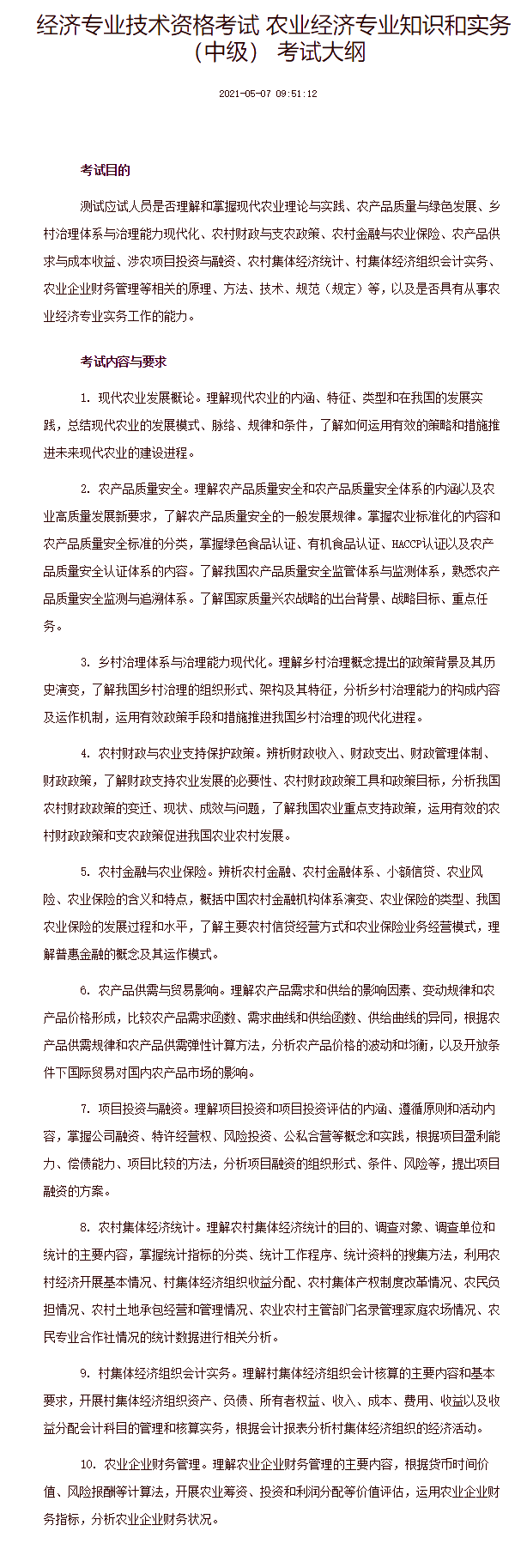 经济专业技术资格考试 农业经济专业知识和实务（中级） 考试大纲

2021-05-07 09:51:12

考试目的

测试应试人员是否理解和掌握现代农业理论与实践、农产品质量与绿色发展、乡村治理体系与治理能力现代化、农村财政与支农政策、农村金融与农业保险、农产品供求与成本收益、涉农项目投资与融资、农村集体经济统计、村集体经济组织会计实务、农业企业财务管理等相关的原理、方法、技术、规范（规定）等，以及是否具有从事农业经济专业实务工作的能力。

考试内容与要求

1. 现代农业发展概论。理解现代农业的内涵、特征、类型和在我国的发展实践，总结现代农业的发展模式、脉络、规律和条件，了解如何运用有效的策略和措施推进未来现代农业的建设进程。

2. 农产品质量安全。理解农产品质量安全和农产品质量安全体系的内涵以及农业高质量发展新要求，了解农产品质量安全的一般发展规律。掌握农业标准化的内容和农产品质量安全标准的分类，掌握绿色食品认证、有机食品认证、HACCP认证以及农产品质量安全认证体系的内容。了解我国农产品质量安全监管体系与监测体系，熟悉农产品质量安全监测与追溯体系。了解国家质量兴农战略的出台背景、战略目标、重点任务。

3. 乡村治理体系与治理能力现代化。理解乡村治理概念提出的政策背景及其历史演变，了解我国乡村治理的组织形式、架构及其特征，分析乡村治理能力的构成内容及运作机制，运用有效政策手段和措施推进我国乡村治理的现代化进程。

4. 农村财政与农业支持保护政策。辨析财政收入、财政支出、财政管理体制、财政政策，了解财政支持农业发展的必要性、农村财政政策工具和政策目标，分析我国农村财政政策的变迁、现状、成效与问题，了解我国农业重点支持政策，运用有效的农村财政政策和支农政策促进我国农业农村发展。

5. 农村金融与农业保险。辨析农村金融、农村金融体系、小额信贷、农业风险、农业保险的含义和特点，概括中国农村金融机构体系演变、农业保险的类型、我国农业保险的发展过程和水平，了解主要农村信贷经营方式和农业保险业务经营模式，理解普惠金融的概念及其运作模式。

6. 农产品供需与贸易影响。理解农产品需求和供给的影响因素、变动规律和农产品价格形成，比较农产品需求函数、需求曲线和供给函数、供给曲线的异同，根据农产品供需规律和农产品供需弹性计算方法，分析农产品价格的波动和均衡，以及开放条件下国际贸易对国内农产品市场的影响。

7. 项目投资与融资。理解项目投资和项目投资评估的内涵、遵循原则和活动内容，掌握公司融资、特许经营权、风险投资、公私合营等概念和实践，根据项目盈利能力、偿债能力、项目比较的方法，分析项目融资的组织形式、条件、风险等，提出项目融资的方案。

8. 农村集体经济统计。理解农村集体经济统计的目的、调查对象、调查单位和统计的主要内容，掌握统计指标的分类、统计工作程序、统计资料的搜集方法，利用农村经济开展基本情况、村集体经济组织收益分配、农村集体产权制度改革情况、农民负担情况、农村土地承包经营和管理情况、农业农村主管部门名录管理家庭农场情况、农民专业合作社情况的统计数据进行相关分析。

9. 村集体经济组织会计实务。理解村集体经济组织会计核算的主要内容和基本要求，开展村集体经济组织资产、负债、所有者权益、收入、成本、费用、收益以及收益分配会计科目的管理和核算实务，根据会计报表分析村集体经济组织的经济活动。

10. 农业企业财务管理。理解农业企业财务管理的主要内容，根据货币时间价值、风险报酬等计算法，开展农业筹资、投资和利润分配等价值评估，运用农业企业财务指标，分析农业企业财务状况。